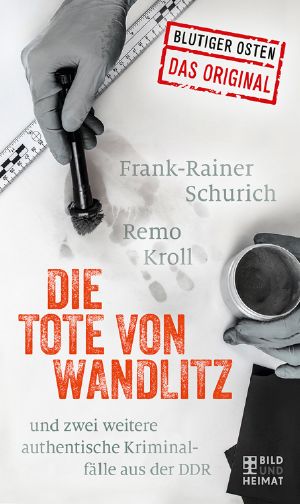 BLUTIGER OSTEN
DAS ORIGINAL

Frank-Rainer Schurich

Remo Kroll

DIE TOTE VON WANDLITZ

und zwei weitere authentische Kriminalfälle aus der DDR

BILD UND HEIMAT